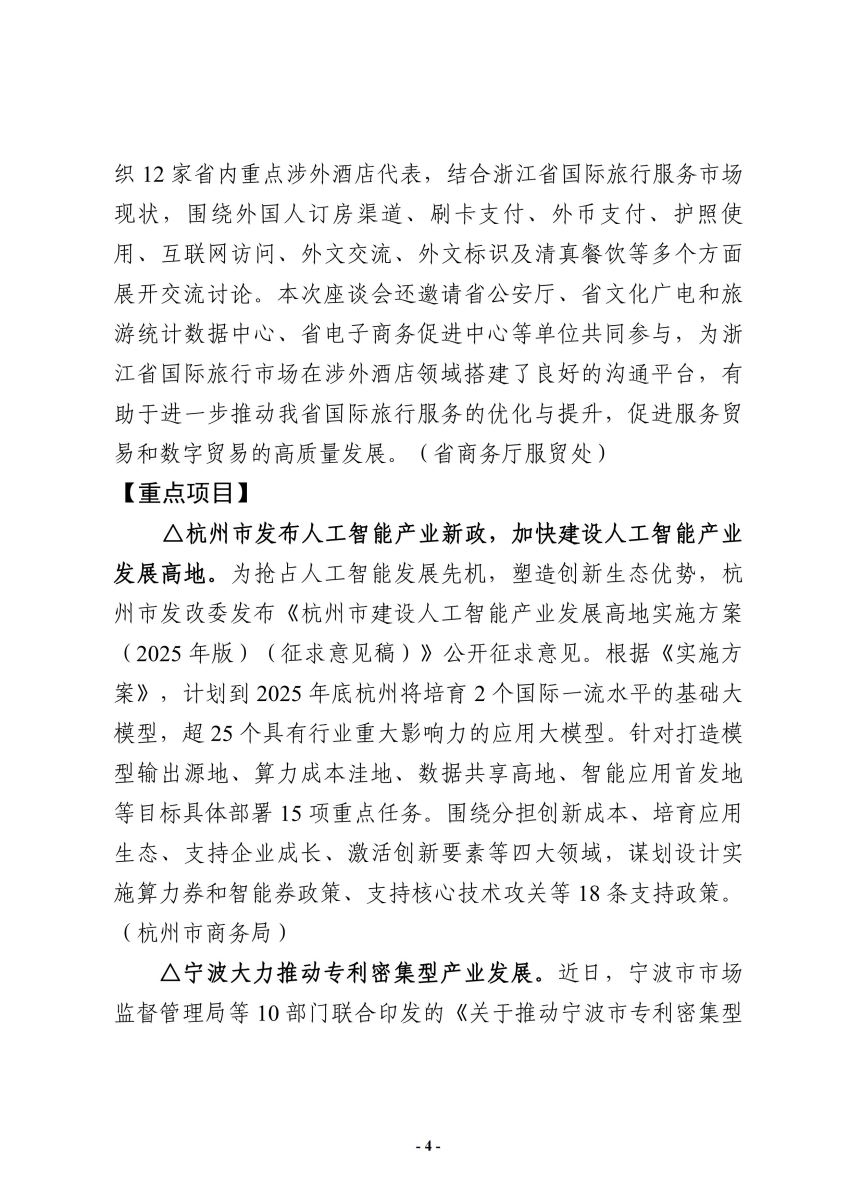 织 12 家省内重点涉外酒店代表，结合浙江省国际旅行服务市场现状，围绕外国人订房渠道、刷卡支付、外币支付、护照使用、互联网访问、外文交流、外文标识及清真餐饮等多个方面展开交流讨论。本次座谈会还邀请省公安厅、省文化广电和旅游统计数据中心、省电子商务促进中心等单位共同参与，为浙江省国际旅行市场在涉外酒店领域搭建了良好的沟通平台，有助于进一步推动我省国际旅行服务的优化与提升，促进服务贸易和数字贸易的高质量发展。（省商务厅服贸处）

【重点项目】

△杭州市发布人工智能产业新政，加快建设人工智能产业发展高地。为抢占人工智能发展先机，塑造创新生态优势，杭州市发改委发布《杭州市建设人工智能产业发展高地实施方案（2025 年版）（征求意见稿）》公开征求意见。根据《实施方案》，计划到 2025 年底杭州将培育 2 个国际一流水平的基础大模型，超 25 个具有行业重大影响力的应用大模型。针对打造模型输出源地、算力成本洼地、数据共享高地、智能应用首发地等目标具体部署 15 项重点任务。围绕分担创新成本、培育应用生态、支持企业成长、激活创新要素等四大领域，谋划设计实施算力券和智能券政策、支持核心技术攻关等 18 条支持政策。（杭州市商务局）

△宁波大力推动专利密集型产业发展。近日，宁波市市场监督管理局等 10 部门联合印发的《关于推动宁波市专利密集型

- 4 -